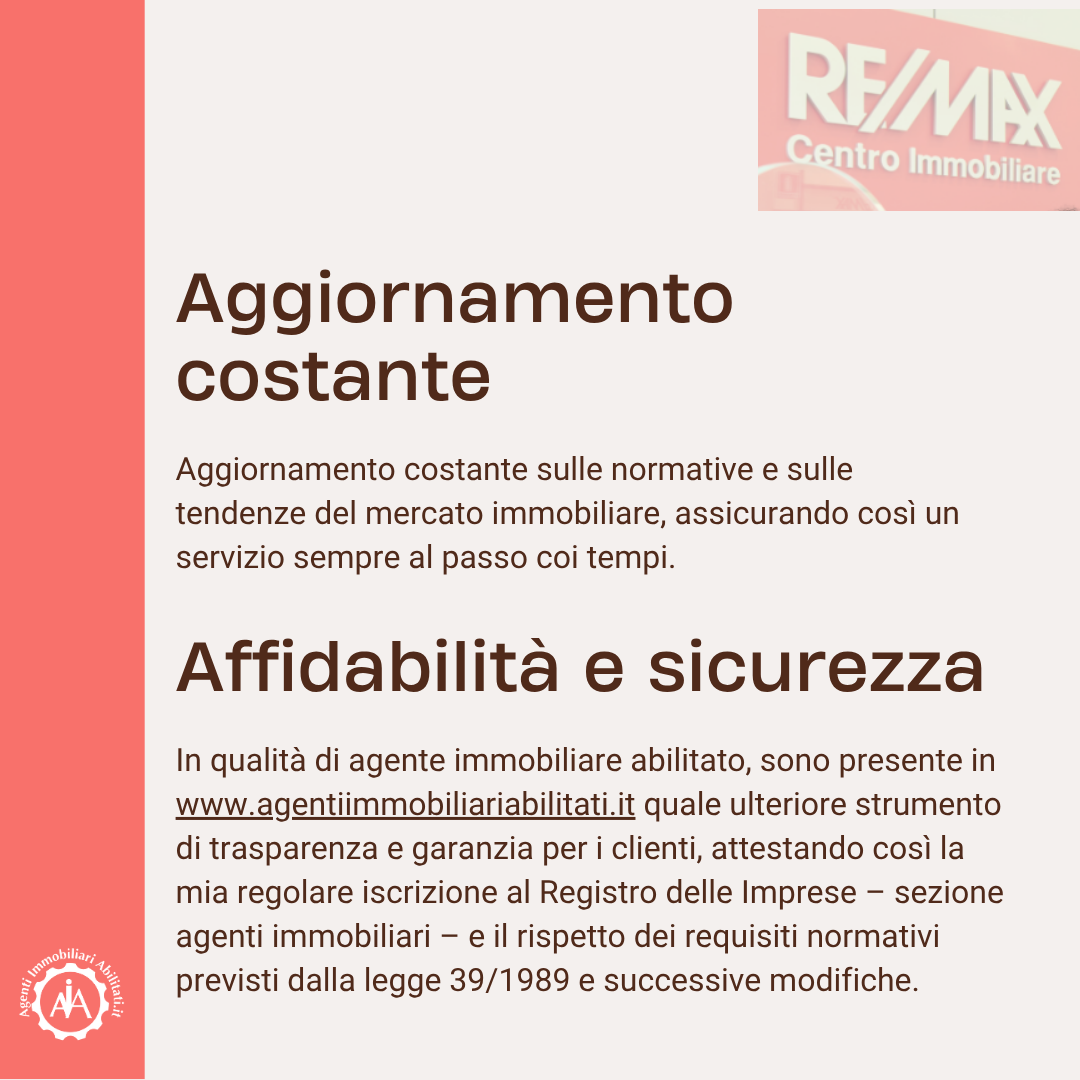 RE/MAX
Centro Immobiliare

Aggiornamento costante

Aggiornamento costante sulle normative e sulle tendenze del mercato immobiliare, assicurando così un servizio sempre al passo coi tempi.

Affidabilità e sicurezza

In qualità di agente immobiliare abilitato, sono presente in www.agentiimmobiliariabilitati.it quale ulteriore strumento di trasparenza e garanzia per i clienti, attestando così la mia regolare iscrizione al Registro delle Imprese – sezione agenti immobiliari – e il rispetto dei requisiti normativi previsti dalla legge 39/1989 e successive modifiche.

Agenti Immobiliari Abilitati.it
AIA